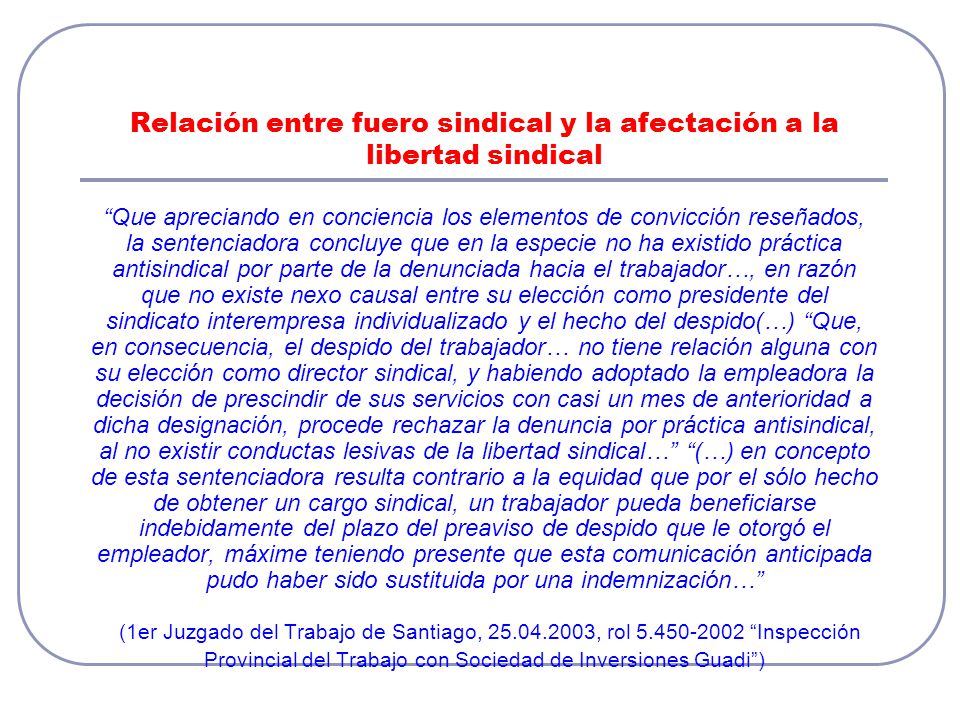 Relación entre fuero sindical y la afectación a la libertad sindical

“Que apreciando en conciencia los elementos de convicción reseñados, la sentenciadora concluye que en la especie no ha existido práctica antisindical por parte de la denunciada hacia el trabajador…, en razón que no existe nexo causal entre su elección como presidente del sindicato interempresa individualizado y el hecho del despido(…) “Que, en consecuencia, el despido del trabajador… no tiene relación alguna con su elección como director sindical, y habiendo adoptado la empleadora la decisión de prescindir de sus servicios con casi un mes de anterioridad a dicha designación, procede rechazar la denuncia por práctica antisindical, al no existir conductas lesivas de la libertad sindical…” “(…) en concepto de esta sentenciadora resulta contrario a la equidad que por el sólo hecho de obtener un cargo sindical, un trabajador pueda beneficiarse indebidamente del plazo del preaviso de despido que le otorgó el empleador, máxime teniendo presente que esta comunicación anticipada pudo haber sido sustituida por una indemnización…”

(1er Juzgado del Trabajo de Santiago, 25.04.2003, rol 5.450-2002 “Inspección Provincial del Trabajo con Sociedad de Inversiones Guadi”)